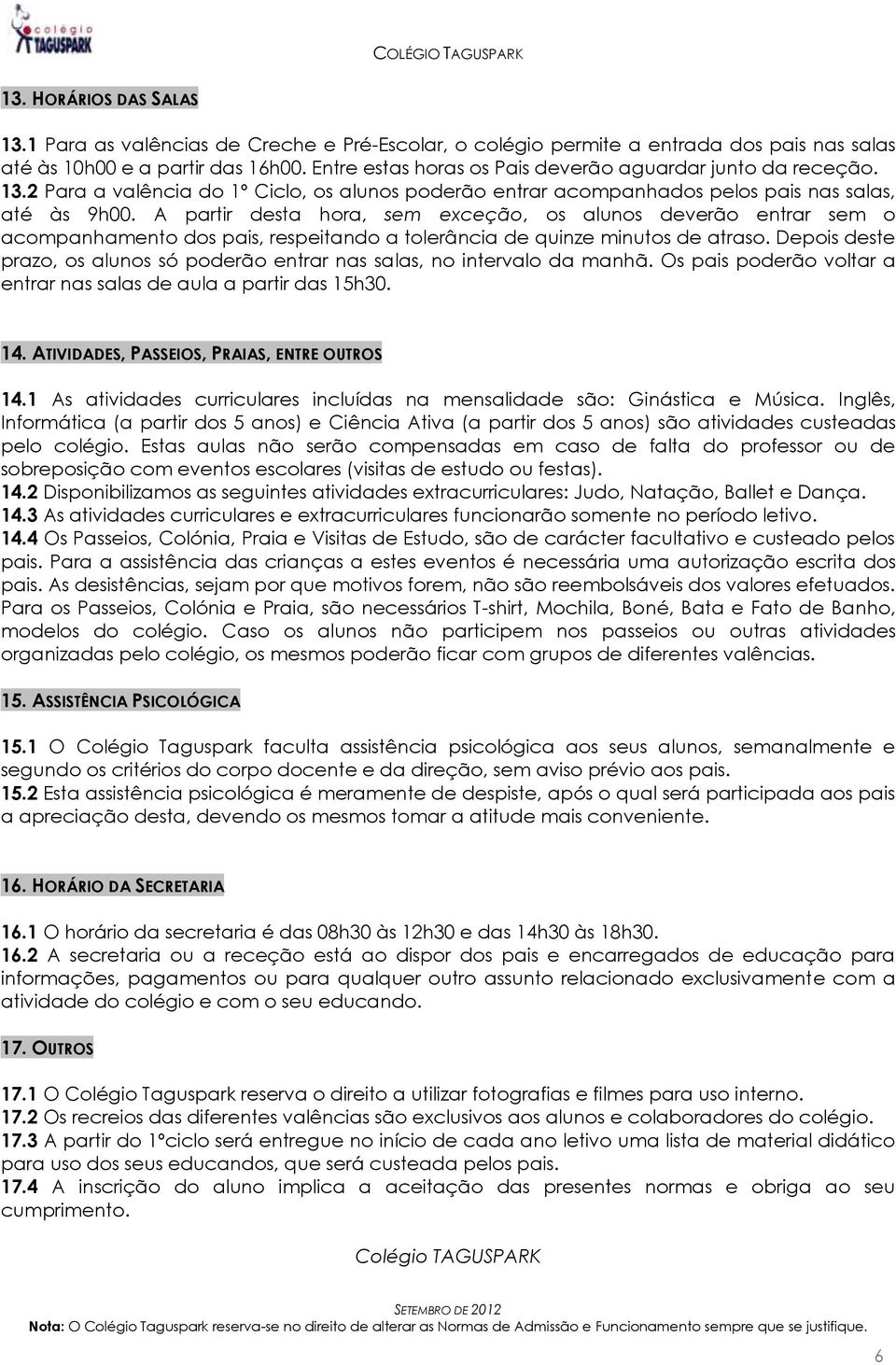 colégio TAGUSPARK

COLÉGIO TAGUSPARK

13. HORÁRIOS DAS SALAS

13.1 Para as valências de Creche e Pré-Escolar, o colégio permite a entrada dos pais nas salas até às 10h00 e a partir das 16h00. Entre estas horas os Pais deverão aguardar junto da receção.
13.2 Para a valência do 1º Ciclo, os alunos poderão entrar acompanhados pelos pais nas salas, até às 9h00. A partir desta hora, sem exceção, os alunos deverão entrar sem o acompanhamento dos pais, respeitando a tolerância de quinze minutos de atraso. Depois deste prazo, os alunos só poderão entrar nas salas, no intervalo da manhã. Os pais poderão voltar a entrar nas salas de aula a partir das 15h30.

14. ATIVIDADES, PASSEIOS, PRAIAS, ENTRE OUTROS

14.1 As atividades curriculares incluídas na mensalidade são: Ginástica e Música. Inglês, Informática (a partir dos 5 anos) e Ciência Ativa (a partir dos 5 anos) são atividades custeadas pelo colégio. Estas aulas não serão compensadas em caso de falta do professor ou de sobreposição com eventos escolares (visitas de estudo ou festas).
14.2 Disponibilizamos as seguintes atividades extracurriculares: Judo, Natação, Ballet e Dança.
14.3 As atividades curriculares e extracurriculares funcionarão somente no período letivo.
14.4 Os Passeios, Colónia, Praia e Visitas de Estudo, são de carácter facultativo e custeado pelos pais. Para a assistência das crianças a estes eventos é necessária uma autorização escrita dos pais. As desistências, sejam por que motivos forem, não são reembolsáveis dos valores efetuados. Para os Passeios, Colónia e Praia, são necessários T-shirt, Mochila, Boné, Bata e Fato de Banho, modelos do colégio. Caso os alunos não participem nos passeios ou outras atividades organizadas pelo colégio, os mesmos poderão ficar com grupos de diferentes valências.

15. ASSISTÊNCIA PSICOLÓGICA

15.1 O Colégio Taguspark faculta assistência psicológica aos seus alunos, semanalmente e segundo os critérios do corpo docente e da direção, sem aviso prévio aos pais.
15.2 Esta assistência psicológica é meramente de despiste, após o qual será participada aos pais a apreciação desta, devendo os mesmos tomar a atitude mais conveniente.

16. HORÁRIO DA SECRETARIA

16.1 O horário da secretaria é das 08h30 às 12h30 e das 14h30 às 18h30.
16.2 A secretaria ou a receção está ao dispor dos pais e encarregados de educação para informações, pagamentos ou para qualquer outro assunto relacionado exclusivamente com a atividade do colégio e com o seu educando.

17. OUTROS

17.1 O Colégio Taguspark reserva o direito a utilizar fotografias e filmes para uso interno.
17.2 Os recreios das diferentes valências são exclusivos aos alunos e colaboradores do colégio.
17.3 A partir do 1ºciclo será entregue no início de cada ano letivo uma lista de material didático para uso dos seus educandos, que será custeada pelos pais.
17.4 A inscrição do aluno implica a aceitação das presentes normas e obriga ao seu cumprimento.

Colégio TAGUSPARK

SETEMBRO DE 2012
Nota: O Colégio Taguspark reserva-se no direito de alterar as Normas de Admissão e Funcionamento sempre que se justifique.

6